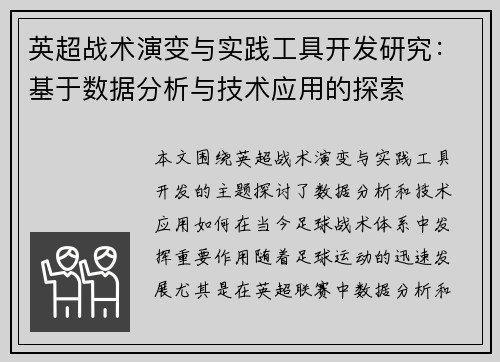 英超战术演变与实践工具开发研究：基于数据分析与技术应用的探索

本文围绕英超战术演变与实践工具开发的主题探讨了数据分析和技术应用如何在当今足球战术体系中发挥重要作用随着足球运动的迅速发展尤其是在英超联赛中数据分析和